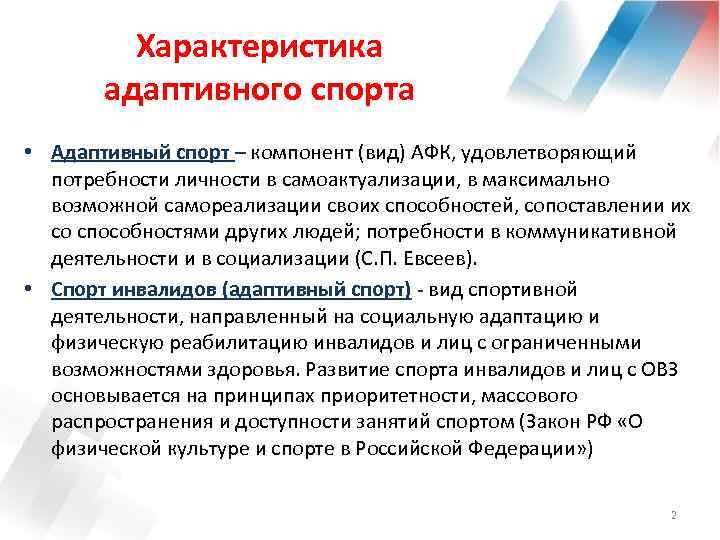 Характеристика адаптивного спорта

• Адаптивный спорт – компонент (вид) АФК, удовлетворяющий потребности личности в самоактуализации, в максимально возможной самореализации своих способностей, сопоставлении их со способностями других людей; потребности в коммуникативной деятельности и в социализации (С.П. Евсеев).

• Спорт инвалидов (адаптивный спорт) - вид спортивной деятельности, направленный на социальную адаптацию и физическую реабилитацию инвалидов и лиц с ограниченными возможностями здоровья. Развитие спорта инвалидов и лиц с ОВЗ основывается на принципах приоритетности, массового распространения и доступности занятий спортом (Закон РФ «О физической культуре и спорте в Российской Федерации»)

2